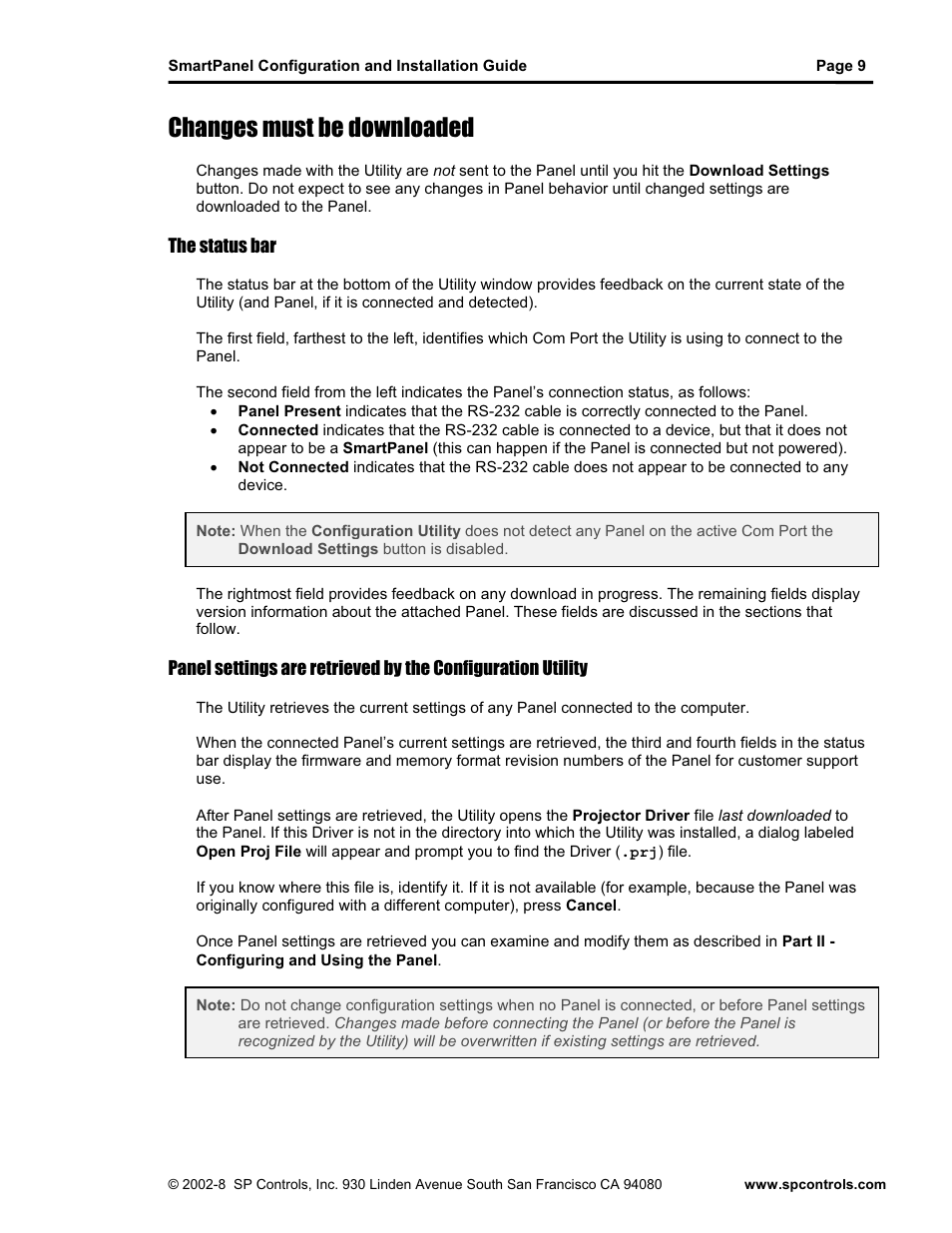 SmartPanel Configuration and Installation Guide Page 9

Changes must be downloaded

Changes made with the Utility are not sent to the Panel until you hit the Download Settings button. Do not expect to see any changes in Panel behavior until changed settings are downloaded to the Panel.

The status bar

The status bar at the bottom of the Utility window provides feedback on the current state of the Utility (and Panel, if it is connected and detected).

The first field, farthest to the left, identifies which Com Port the Utility is using to connect to the Panel.

The second field from the left indicates the Panel's connection status, as follows:
• Panel Present indicates that the RS-232 cable is correctly connected to the Panel.
• Connected indicates that the RS-232 cable is connected to a device, but that it does not appear to be a SmartPanel (this can happen if the Panel is connected but not powered).
• Not Connected indicates that the RS-232 cable does not appear to be connected to any device.

Note: When the Configuration Utility does not detect any Panel on the active Com Port the Download Settings button is disabled.

The rightmost field provides feedback on any download in progress. The remaining fields display version information about the attached Panel. These fields are discussed in the sections that follow.

Panel settings are retrieved by the Configuration Utility

The Utility retrieves the current settings of any Panel connected to the computer.

When the connected Panel's current settings are retrieved, the third and fourth fields in the status bar display the firmware and memory format revision numbers of the Panel for customer support use.

After Panel settings are retrieved, the Utility opens the Projector Driver file last downloaded to the Panel. If this Driver is not in the directory into which the Utility was installed, a dialog labeled Open Proj File will appear and prompt you to find the Driver (.prj) file.

If you know where this file is, identify it. If it is not available (for example, because the Panel was originally configured with a different computer), press Cancel.

Once Panel settings are retrieved you can examine and modify them as described in Part II - Configuring and Using the Panel.

Note: Do not change configuration settings when no Panel is connected, or before Panel settings are retrieved. Changes made before connecting the Panel (or before the Panel is recognized by the Utility) will be overwritten if existing settings are retrieved.

© 2002-8 SP Controls, Inc. 930 Linden Avenue South San Francisco CA 94080 www.spcontrols.com